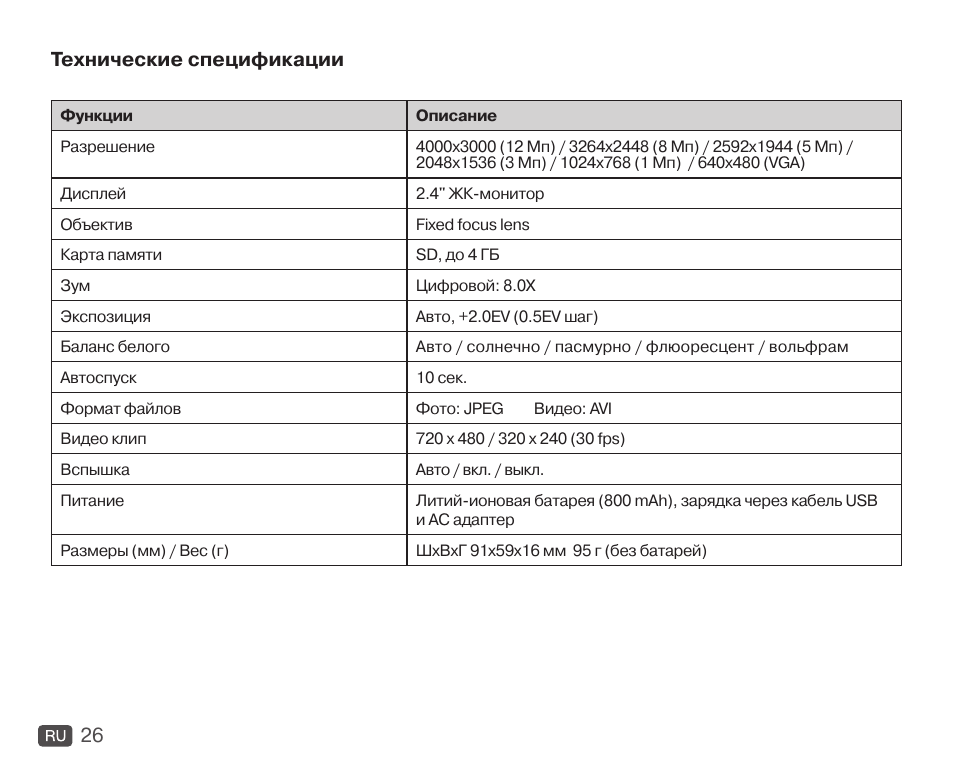 Технические спецификации

| Функции | Описание |
|---|---|
| Разрешение | 4000x3000 (12 Мп) / 3264x2448 (8 Мп) / 2592x1944 (5 Мп) / 2048x1536 (3 Мп) / 1024x768 (1 Мп) / 640x480 (VGA) |
| Дисплей | 2.4" ЖК-монитор |
| Объектив | Fixed focus lens |
| Карта памяти | SD, до 4 ГБ |
| Зум | Цифровой: 8.0X |
| Экспозиция | Авто, +2.0EV (0.5EV шаг) |
| Баланс белого | Авто / солнечно / пасмурно / флюоресцент / вольфрам |
| Автоспуск | 10 сек. |
| Формат файлов | Фото: JPEG Видео: AVI |
| Видео клип | 720 x 480 / 320 x 240 (30 fps) |
| Вспышка | Авто / вкл. / выкл. |
| Питание | Литий-ионовая батарея (800 mAh), зарядка через кабель USB и AC адаптер |
| Размеры (мм) / Вес (г) | ШхВхГ 91x59x16 мм 95 г (без батарей) |

RU 26